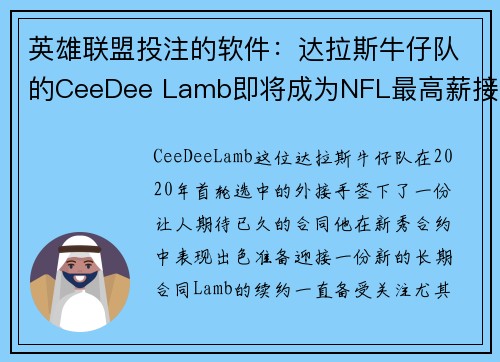 英雄联盟投注的软件：达拉斯牛仔队的CeeDee Lamb即将成为NFL最高薪接

CeeDeeLamb这位达拉斯牛仔队在2020年首轮选中的外接手签下了一份让人期待已久的合同他在新秀合约中表现出色准备迎接一份新的长期合同Lamb的续约一直备受关注尤其